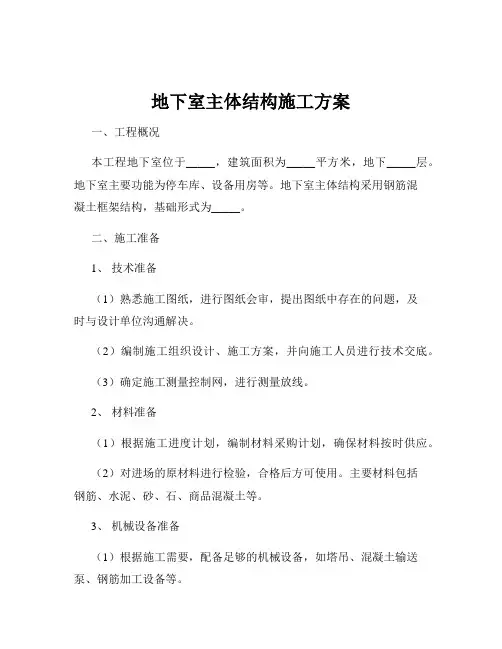 地下室主体结构施工方案

一、工程概况

本工程地下室位于_____，建筑面积为_____平方米，地下_____层。地下室主要功能为停车库、设备用房等。地下室主体结构采用钢筋混凝土框架结构，基础形式为_____。

二、施工准备

1、技术准备

（1）熟悉施工图纸，进行图纸会审，提出图纸中存在的问题，及时与设计单位沟通解决。

（2）编制施工组织设计、施工方案，并向施工人员进行技术交底。

（3）确定施工测量控制网，进行测量放线。

2、材料准备

（1）根据施工进度计划，编制材料采购计划，确保材料按时供应。

（2）对进场的原材料进行检验，合格后方可使用。主要材料包括钢筋、水泥、砂、石、商品混凝土等。

3、机械设备准备

（1）根据施工需要，配备足够的机械设备，如塔吊、混凝土输送泵、钢筋加工设备等。